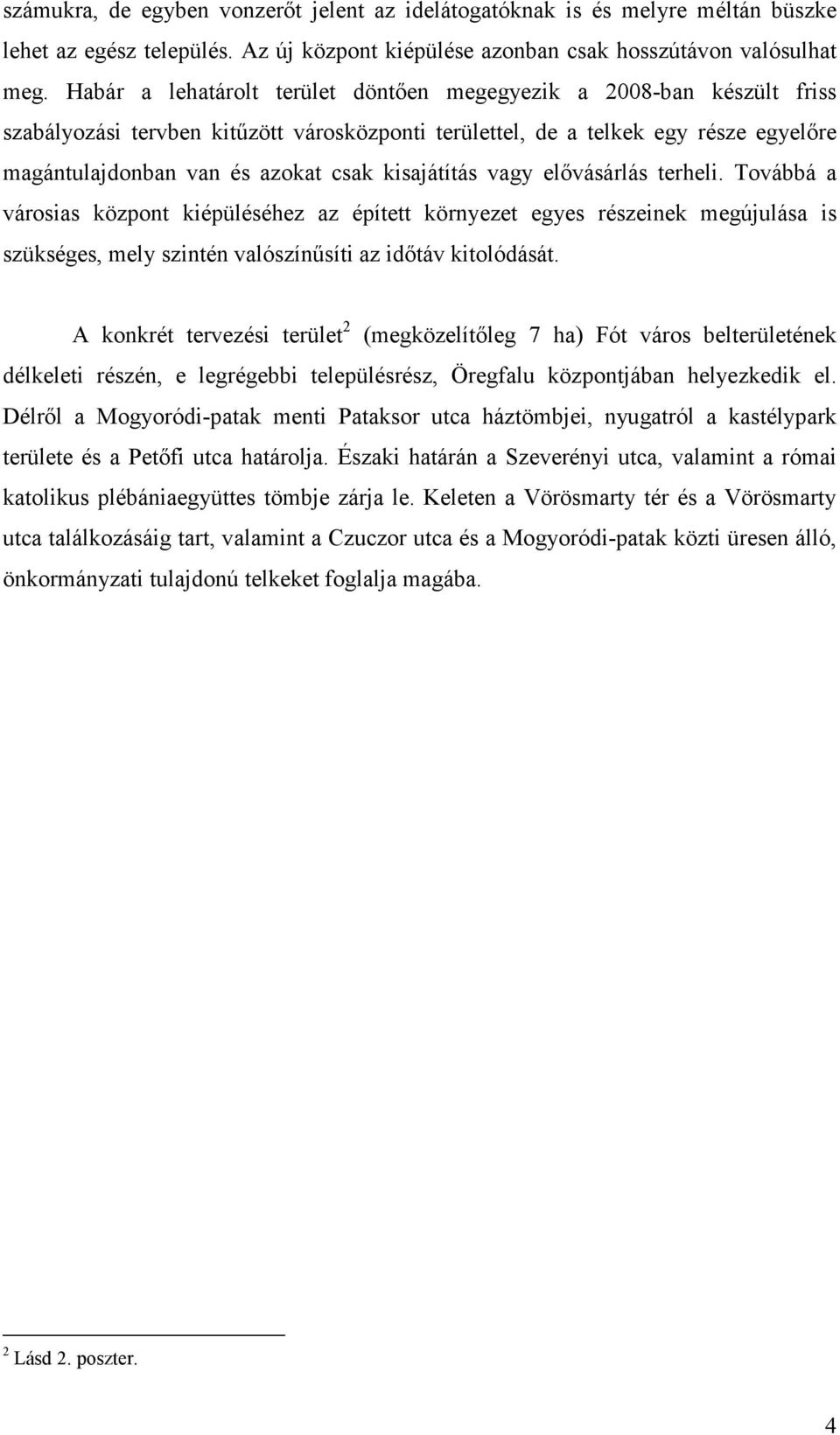 számukra, de egyben vonzerőt jelent az idelátogatóknak is és melyre méltán büszke lehet az egész település. Az új központ kiépülése azonban csak hosszútávon valósulhat meg. Habár a lehatárolt terület döntően megegyezik a 2008-ban készült friss szabályozási tervben kitűzött városközponti területtel, de a telkek egy része egyelőre magántulajdonban van és azokat csak kisajátítás vagy elővásárlás terheli. Továbbá a városias központ kiépüléséhez az épített környezet egyes részeinek megújulása is szükséges, mely szintén valószínűsíti az időtáv kitolódását.

A konkrét tervezési terület$^2$ (megközelítőleg 7 ha) Fót város belterületének délkeleti részén, e legrégebbi településrész, Öregfalu központjában helyezkedik el. Délről a Mogyoródi-patak menti Pataksor utca háztömbjei, nyugatról a kastélypark területe és a Petőfi utca határolja. Északi határán a Szeverényi utca, valamint a római katolikus plébániaegyüttes tömbje zárja le. Keleten a Vörösmarty tér és a Vörösmarty utca találkozásáig tart, valamint a Czuczor utca és a Mogyoródi-patak közti üresen álló, önkormányzati tulajdonú telkeket foglalja magába.

$^2$ Lásd 2. poszter.

4